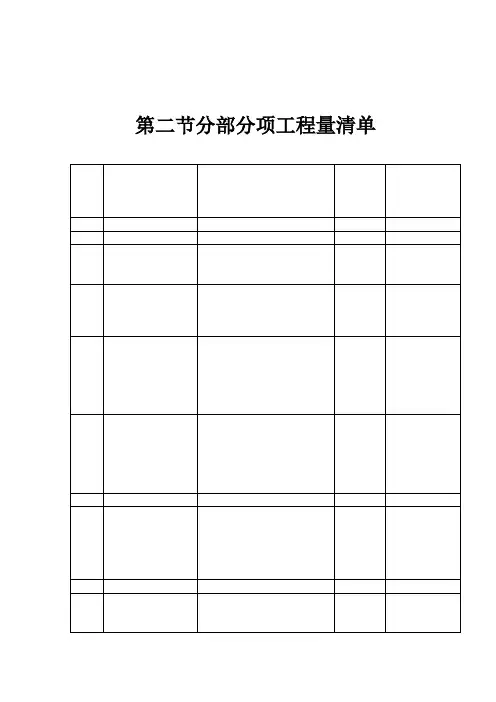 第二节分部分项工程量清单